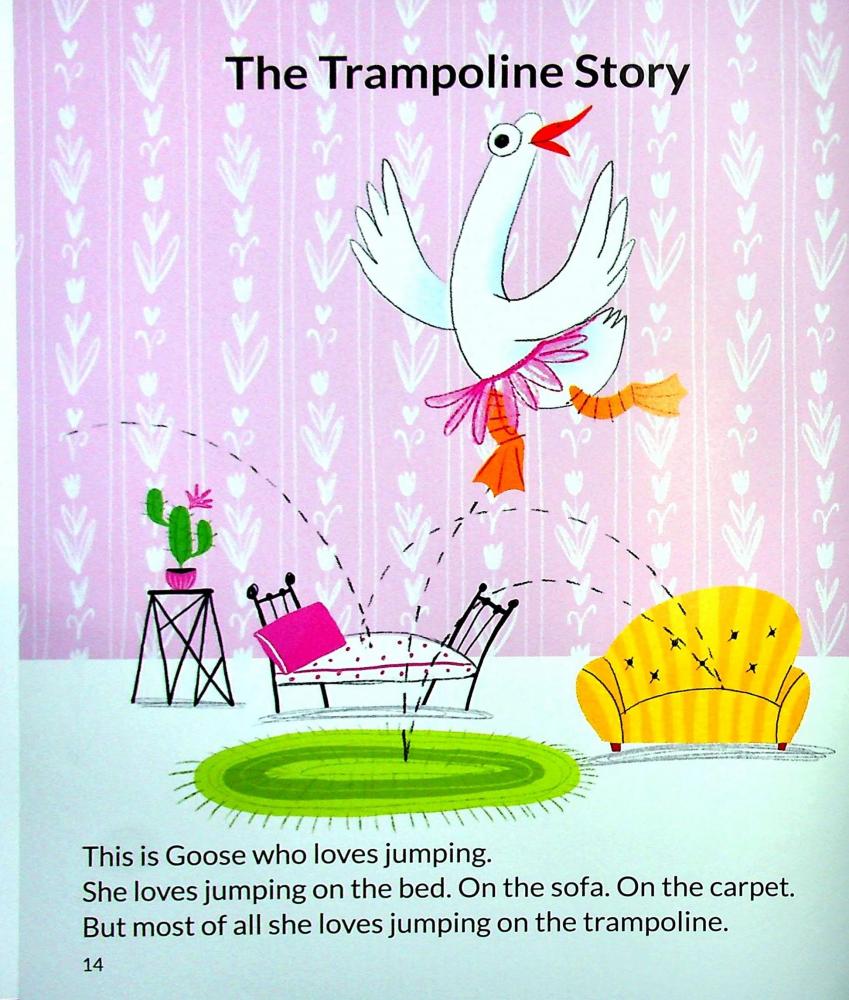 The Trampoline Story

This is Goose who loves jumping.
She loves jumping on the bed. On the sofa. On the carpet.
But most of all she loves jumping on the trampoline.

14